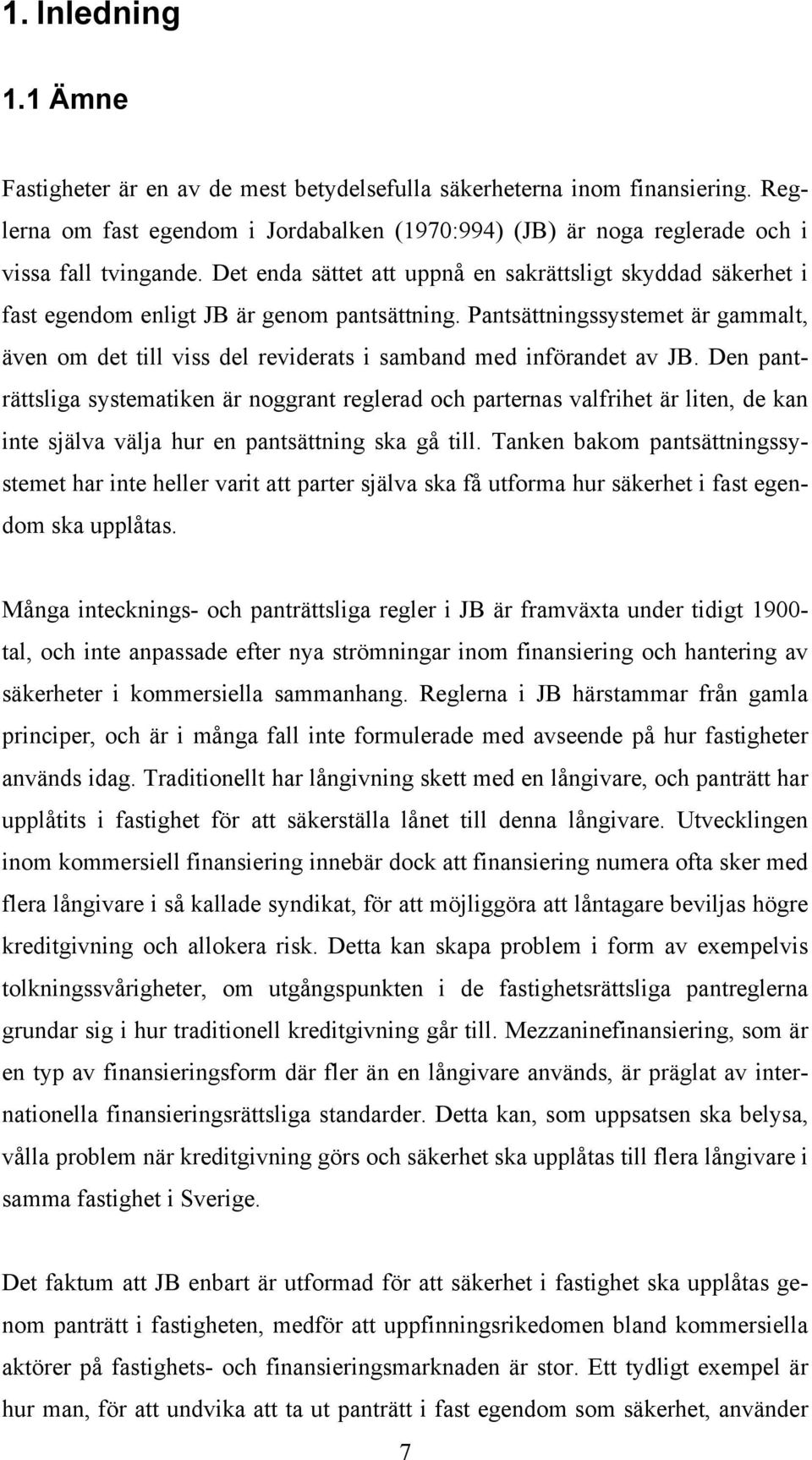 1. Inledning

1.1 Ämne

Fastigheter är en av de mest betydelsefulla säkerheterna inom finansiering. Reglerna om fast egendom i Jordabalken (1970:994) (JB) är noga reglerade och i vissa fall tvingande. Det enda sättet att uppnå en sakrättsligt skyddad säkerhet i fast egendom enligt JB är genom pantsättning. Pantsättningssystemet är gammalt, även om det till viss del reviderats i samband med införandet av JB. Den panträttsliga systematiken är noggrant reglerad och parternas valfrihet är liten, de kan inte själva välja hur en pantsättning ska gå till. Tanken bakom pantsättningssystemet har inte heller varit att parter själva ska få utforma hur säkerhet i fast egendom ska upplåtas.

Många intecknings- och panträttsliga regler i JB är framväxta under tidigt 1900-tal, och inte anpassade efter nya strömningar inom finansiering och hantering av säkerheter i kommersiella sammanhang. Reglerna i JB härstammar från gamla principer, och är i många fall inte formulerade med avseende på hur fastigheter används idag. Traditionellt har långivning skett med en långivare, och panträtt har upplåtits i fastighet för att säkerställa lånet till denna långivare. Utvecklingen inom kommersiell finansiering innebär dock att finansiering numera ofta sker med flera långivare i så kallade syndikat, för att möjliggöra att låntagare beviljas högre kreditgivning och allokera risk. Detta kan skapa problem i form av exempelvis tolkningssvårigheter, om utgångspunkten i de fastighetsrättsliga pantreglerna grundar sig i hur traditionell kreditgivning går till. Mezzaninefinansiering, som är en typ av finansieringsform där fler än en långivare används, är präglat av internationella finansieringsrättsliga standarder. Detta kan, som uppsatsen ska belysa, vålla problem när kreditgivning görs och säkerhet ska upplåtas till flera långivare i samma fastighet i Sverige.

Det faktum att JB enbart är utformad för att säkerhet i fastighet ska upplåtas genom panträtt i fastigheten, medför att uppfinningsrikedomen bland kommersiella aktörer på fastighets- och finansieringsmarknaden är stor. Ett tydligt exempel är hur man, för att undvika att ta ut panträtt i fast egendom som säkerhet, använder

7